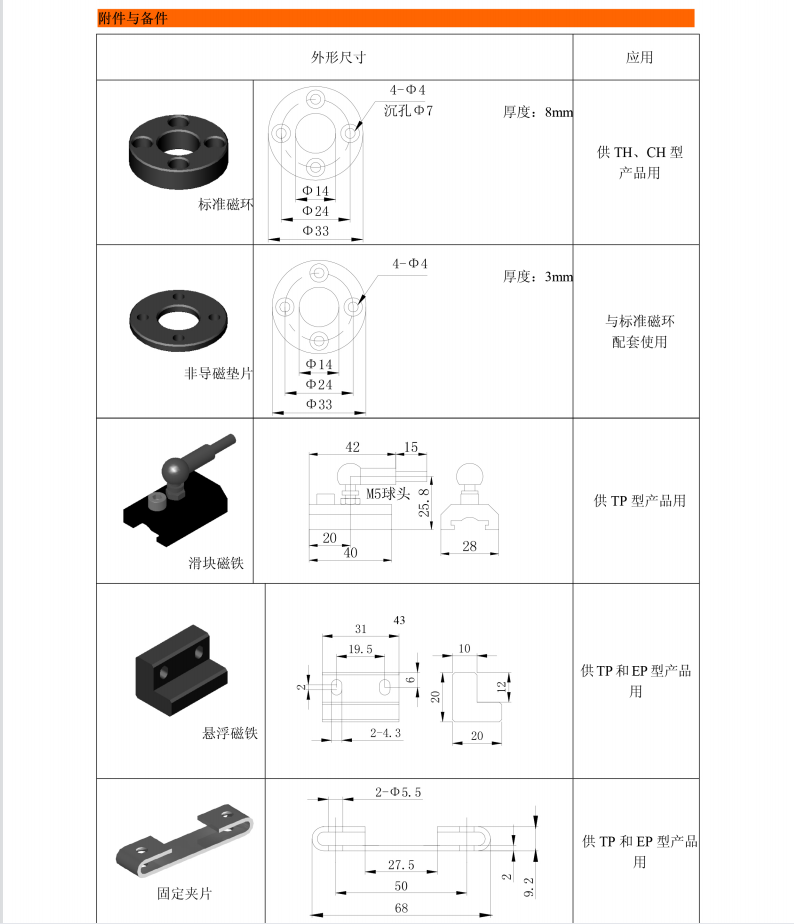 附件与备件

| 外形尺寸 | | 应用 |
|---|---|---|
| 标准磁环 | 4-Φ4 沉孔Φ7 厚度：8mm Φ14 Φ24 Φ33 | 供 TH、CH 型产品用 |
| 非导磁垫片 | 4-Φ4 厚度：3mm Φ14 Φ24 Φ33 | 与标准磁环配套使用 |
| 滑块磁铁 | 42 15 M5球头 25.8 20 40 28 | 供 TP 型产品用 |
| 悬浮磁铁 | 31 43 19.5 10 2 6 20 12 2-4.3 20 | 供 TP 和 EP 型产品用 |
| 固定夹片 | 2-Φ5.5 27.5 50 68 2 9.2 | 供 TP 和 EP 型产品用 |